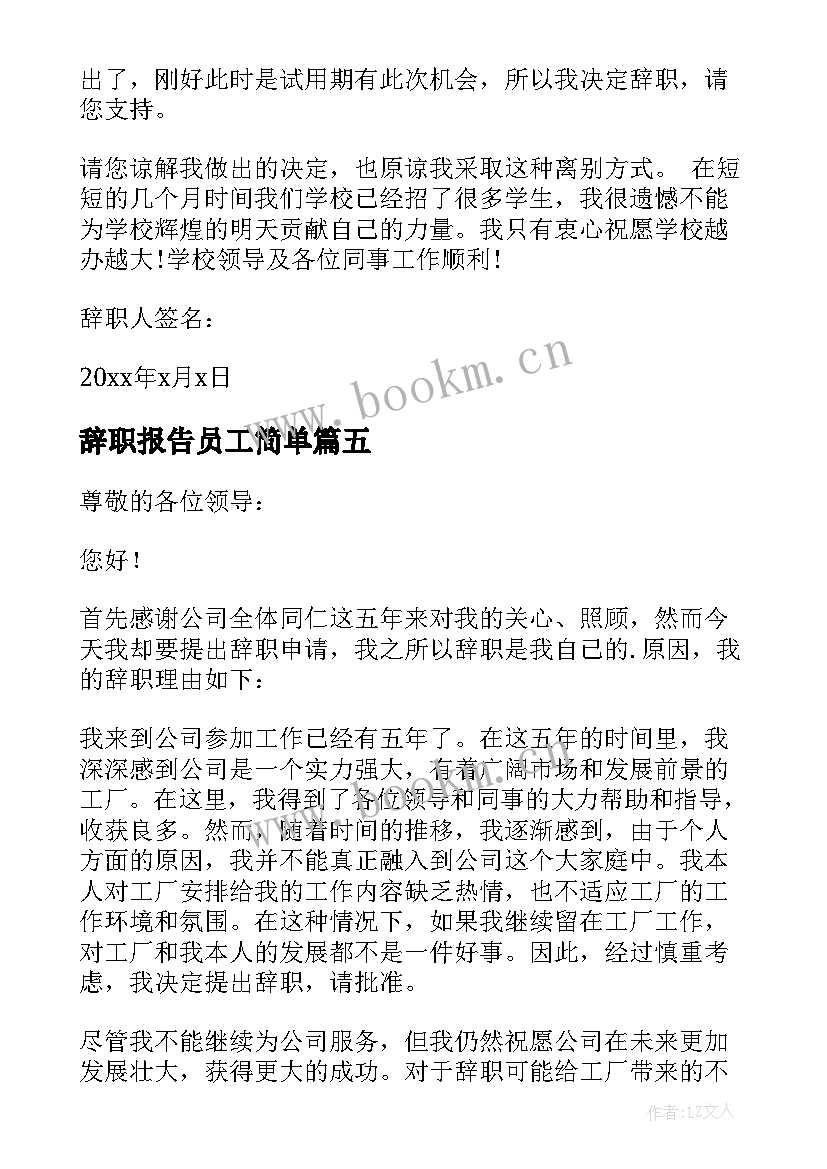 出了，刚好此时是试用期有此次机会，所以我决定辞职，请您支持。

请您谅解我做出的决定，也原谅我采取这种离别方式。 在短短的几个月时间我们学校已经招了很多学生，我很遗憾不能为学校辉煌的明天贡献自己的力量。我只有衷心祝愿学校越办越大!学校领导及各位同事工作顺利！

辞职人签名：

20xx年x月x日

www.bookm.cn

辞职报告员工简单篇五

尊敬的各位领导：

您好！

首先感谢公司全体同仁这五年来对我的关心、照顾，然而今天我却要提出辞职申请，我之所以辞职是我自己的.原因，我的辞职理由如下：

我来到公司参加工作已经有五年了。在这五年的时间里，我深深感到公司是一个实力强大，有着广阔市场和发展前景的工厂。在这里，我得到了各位领导和同事的大力帮助和指导，收获良多。然而，随着时间的推移，我逐渐感到，由于个人方面的原因，我并不能真正融入到公司这个大家庭中。我本人对工厂安排给我的工作内容缺乏热情，也不适应工厂的工作环境和氛围。在这种情况下，如果我继续留在工厂工作，对工厂和我本人的发展都不是一件好事。因此，经过慎重考虑，我决定提出辞职，请批准。

尽管我不能继续为公司服务，但我仍然祝愿公司在未来更加发展壮大，获得更大的成功。对于辞职可能给工厂带来的不

作者：LZ文人